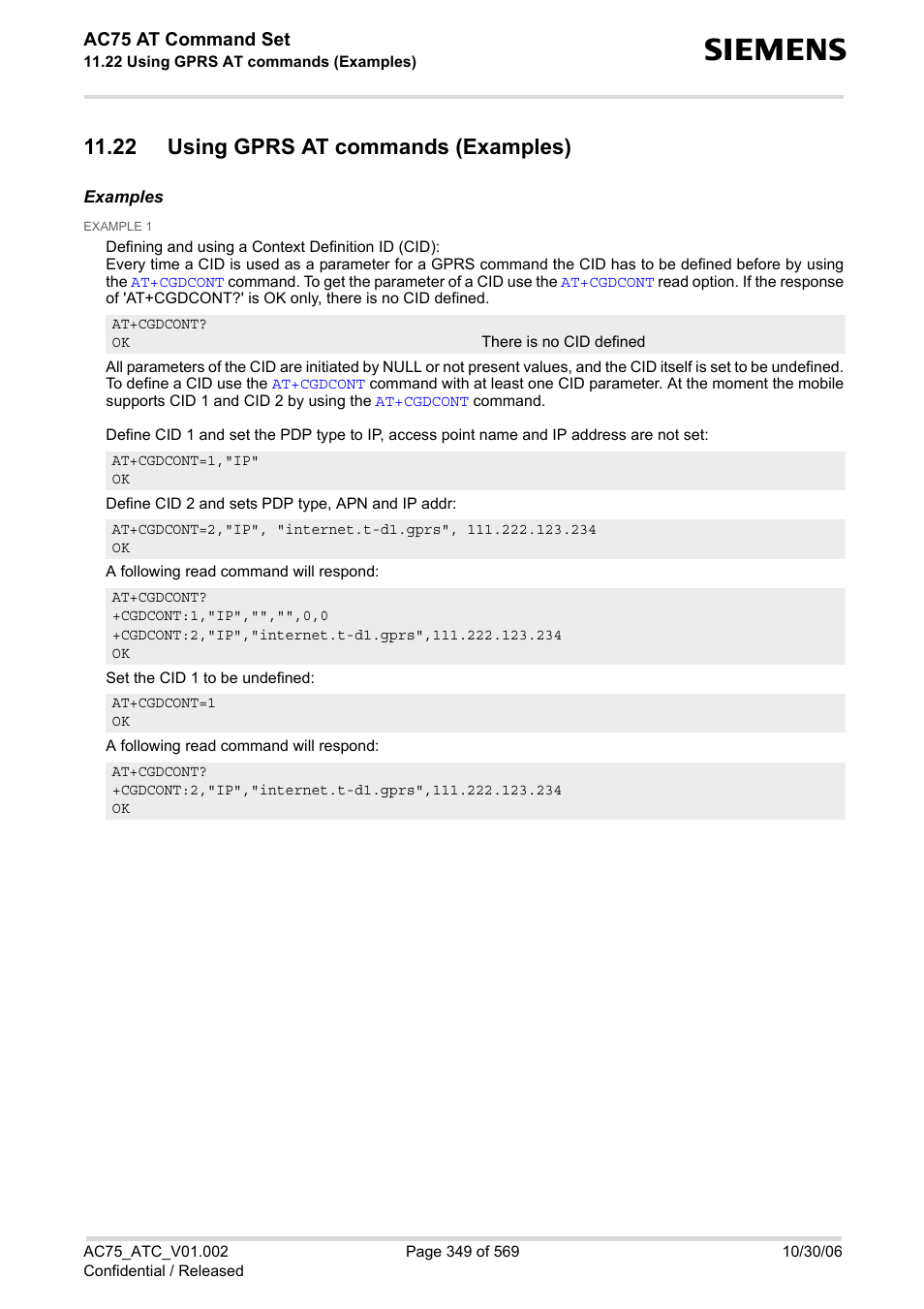 AC75 AT Command Set
11.22 Using GPRS AT commands (Examples)

SIEMENS

11.22 Using GPRS AT commands (Examples)

Examples

EXAMPLE 1

Defining and using a Context Definition ID (CID):
Every time a CID is used as a parameter for a GPRS command the CID has to be defined before by using the AT+CGDCONT command. To get the parameter of a CID use the AT+CGDCONT read option. If the response of 'AT+CGDCONT?' is OK only, there is no CID defined.

AT+CGDCONT?
OK There is no CID defined

All parameters of the CID are initiated by NULL or not present values, and the CID itself is set to be undefined. To define a CID use the AT+CGDCONT command with at least one CID parameter. At the moment the mobile supports CID 1 and CID 2 by using the AT+CGDCONT command.

Define CID 1 and set the PDP type to IP, access point name and IP address are not set:

AT+CGDCONT=1,"IP"
OK

Define CID 2 and sets PDP type, APN and IP addr:

AT+CGDCONT=2,"IP", "internet.t-d1.gprs", 111.222.123.234
OK

A following read command will respond:

AT+CGDCONT?
+CGDCONT:1,"IP","","",0,0
+CGDCONT:2,"IP","internet.t-d1.gprs",111.222.123.234
OK

Set the CID 1 to be undefined:

AT+CGDCONT=1
OK

A following read command will respond:

AT+CGDCONT?
+CGDCONT:2,"IP","internet.t-d1.gprs",111.222.123.234
OK

AC75_ATC_V01.002
Confidential / Released

Page 349 of 569

10/30/06